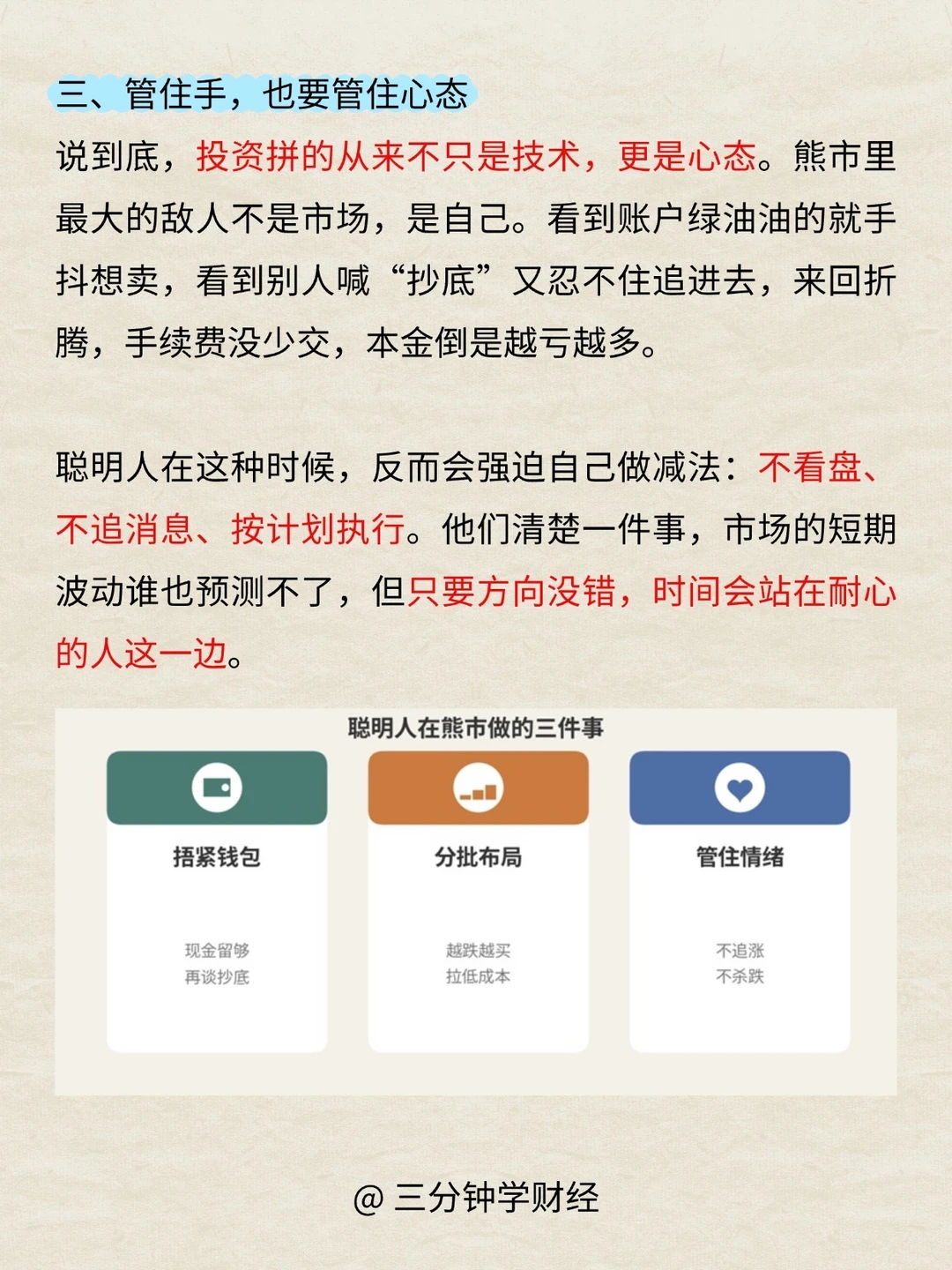 三、管住手，也要管住心态

说到底，投资拼的从来不只是技术，更是心态。熊市里最大的敌人不是市场，是自己。看到账户绿油油的就手抖想卖，看到别人喊“抄底”又忍不住追进去，来回折腾，手续费没少交，本金倒是越亏越多。

聪明人在这种时候，反而会强迫自己做减法：不看盘、不追消息、按计划执行。他们清楚一件事，市场的短期波动谁也预测不了，但只要方向没错，时间会站在耐心的人这一边。

聪明人在熊市做的三件事

捂紧钱包

现金留够
再谈抄底

分批布局

越跌越买
拉低成本

管住情绪

不追涨
不杀跌

@ 三分钟学财经